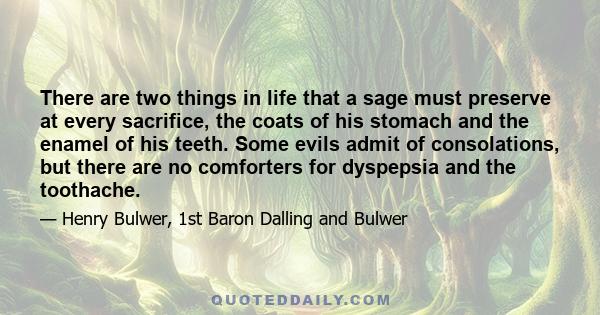 There are two things in life that a sage must preserve at every sacrifice, the coats of his stomach and the enamel of his teeth. Some evils admit of consolations, but there are no comforters for dyspepsia and the toothache.

— Henry Bulwer, 1st Baron Dalling and Bulwer

QUOTEDDAILY.COM